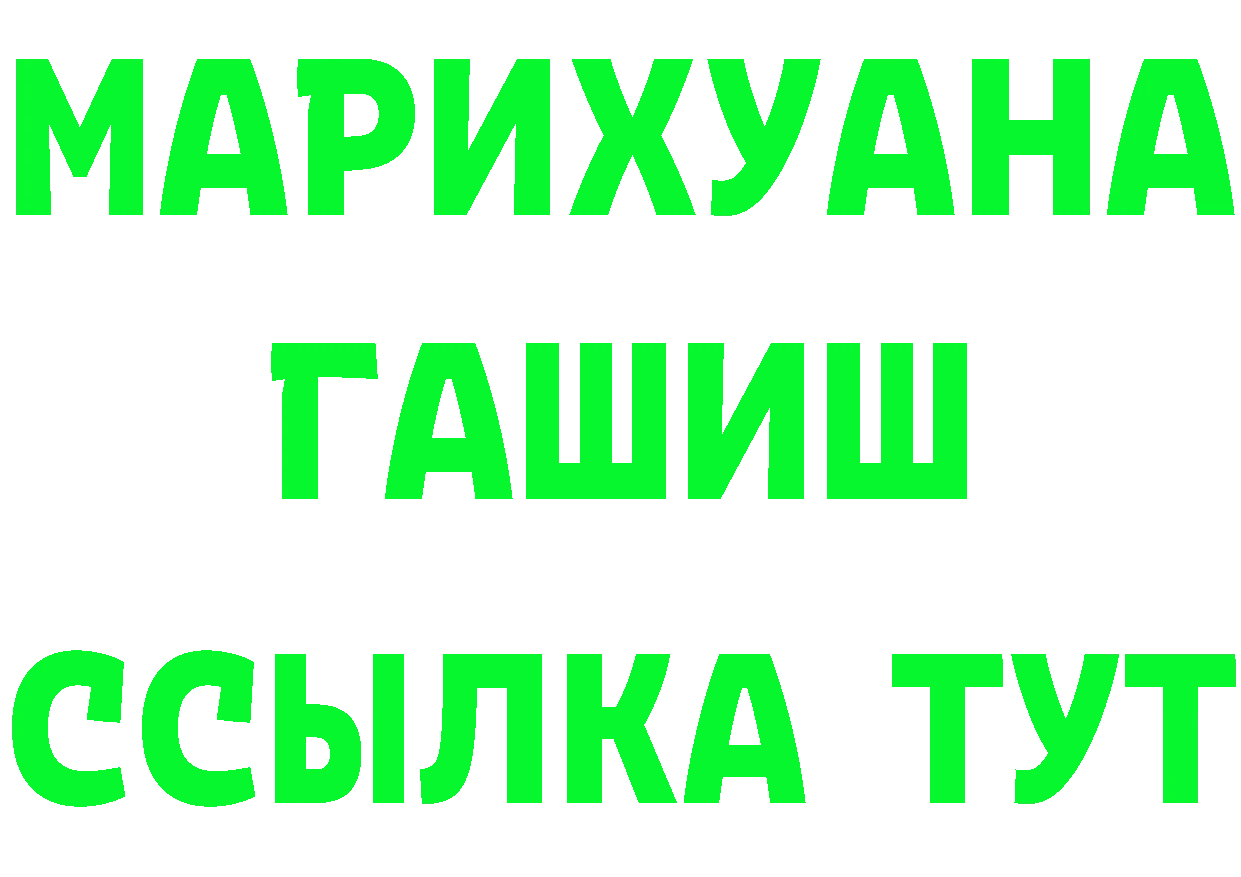 МАРИХУАНА
ГАШИШ
ССЫЛКА ТУТ